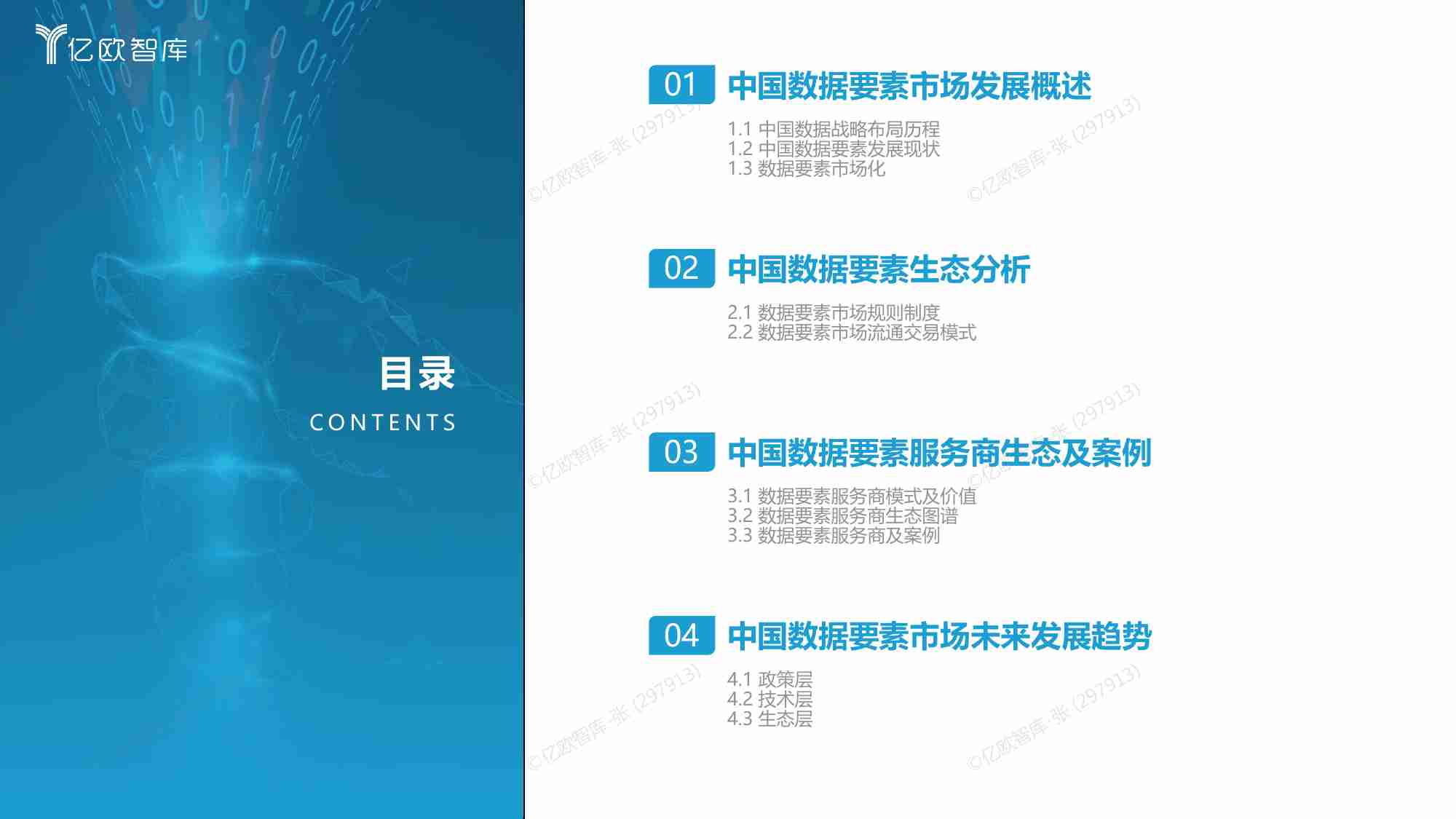 亿欧智库

目录
CONTENTS

01 中国数据要素市场发展概述

1.1 中国数据战略布局历程
1.2 中国数据要素发展现状
1.3 数据要素市场化

02 中国数据要素生态分析

2.1 数据要素市场规则制度
2.2 数据要素市场流通交易模式

03 中国数据要素服务商生态及案例

3.1 数据要素服务商模式及价值
3.2 数据要素服务商生态图谱
3.3 数据要素服务商及案例

04 中国数据要素市场未来发展趋势

4.1 政策层
4.2 技术层
4.3 生态层

©亿欧智库-张 (297913)
©亿欧智库-张 (297913)
©亿欧智库-张 (297913)
©亿欧智库-张 (297913)
©亿欧智库-张 (297913)
©亿欧智库-张 (297913)